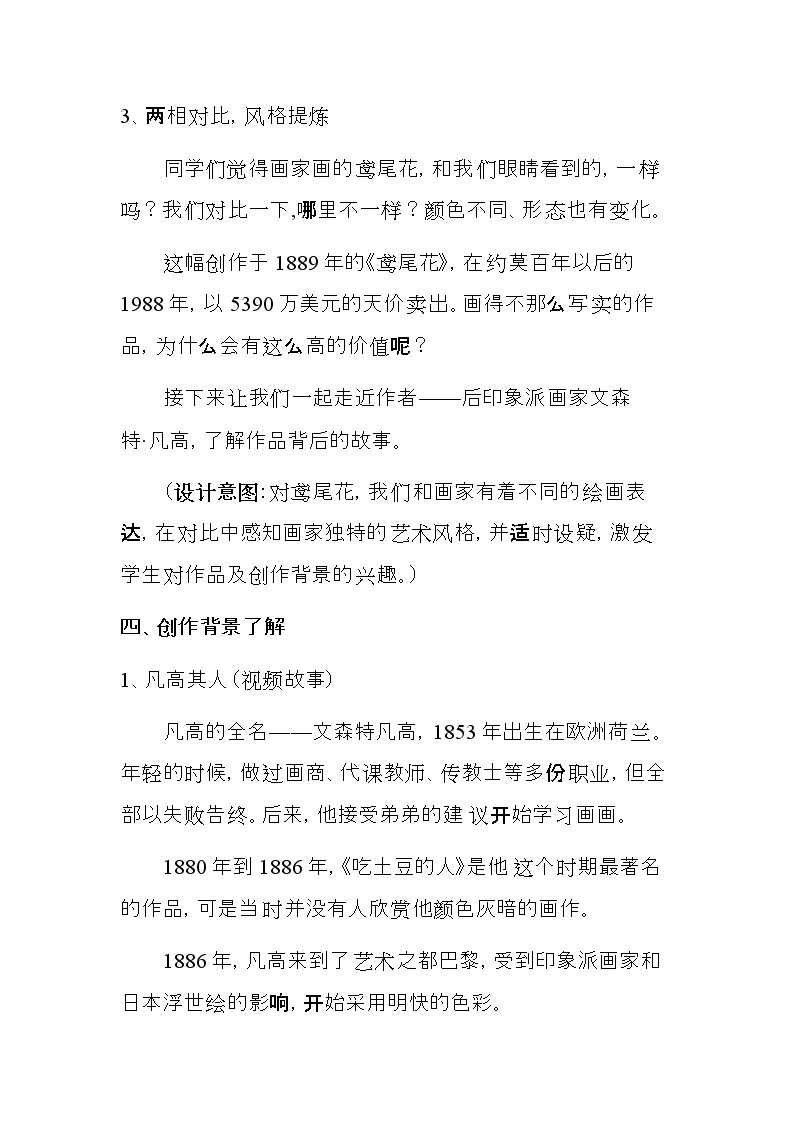 3、两相对比，风格提炼

同学们觉得画家画的鸢尾花，和我们眼睛看到的，一样吗？我们对比一下，哪里不一样？颜色不同、形态也有变化。

这幅创作于1889年的《鸢尾花》，在约莫百年以后的1988年，以5390万美元的天价卖出。画得不那么写实的作品，为什么会有这么高的价值呢？

接下来让我们一起走近作者——后印象派画家文森特·凡高，了解作品背后的故事。

（设计意图：对鸢尾花，我们和画家有着不同的绘画表达，在对比中感知画家独特的艺术风格，并适时设疑，激发学生对作品及创作背景的兴趣。）

四、创作背景了解

1、凡高其人（视频故事）

凡高的全名——文森特凡高，1853年出生在欧洲荷兰。年轻的时候，做过画商、代课教师、传教士等多份职业，但全部以失败告终。后来，他接受弟弟的建议开始学习画画。

1880年到1886年，《吃土豆的人》是他这个时期最著名的作品，可是当时并没有人欣赏他颜色灰暗的画作。

1886年，凡高来到了艺术之都巴黎，受到印象派画家和日本浮世绘的影响，开始采用明快的色彩。